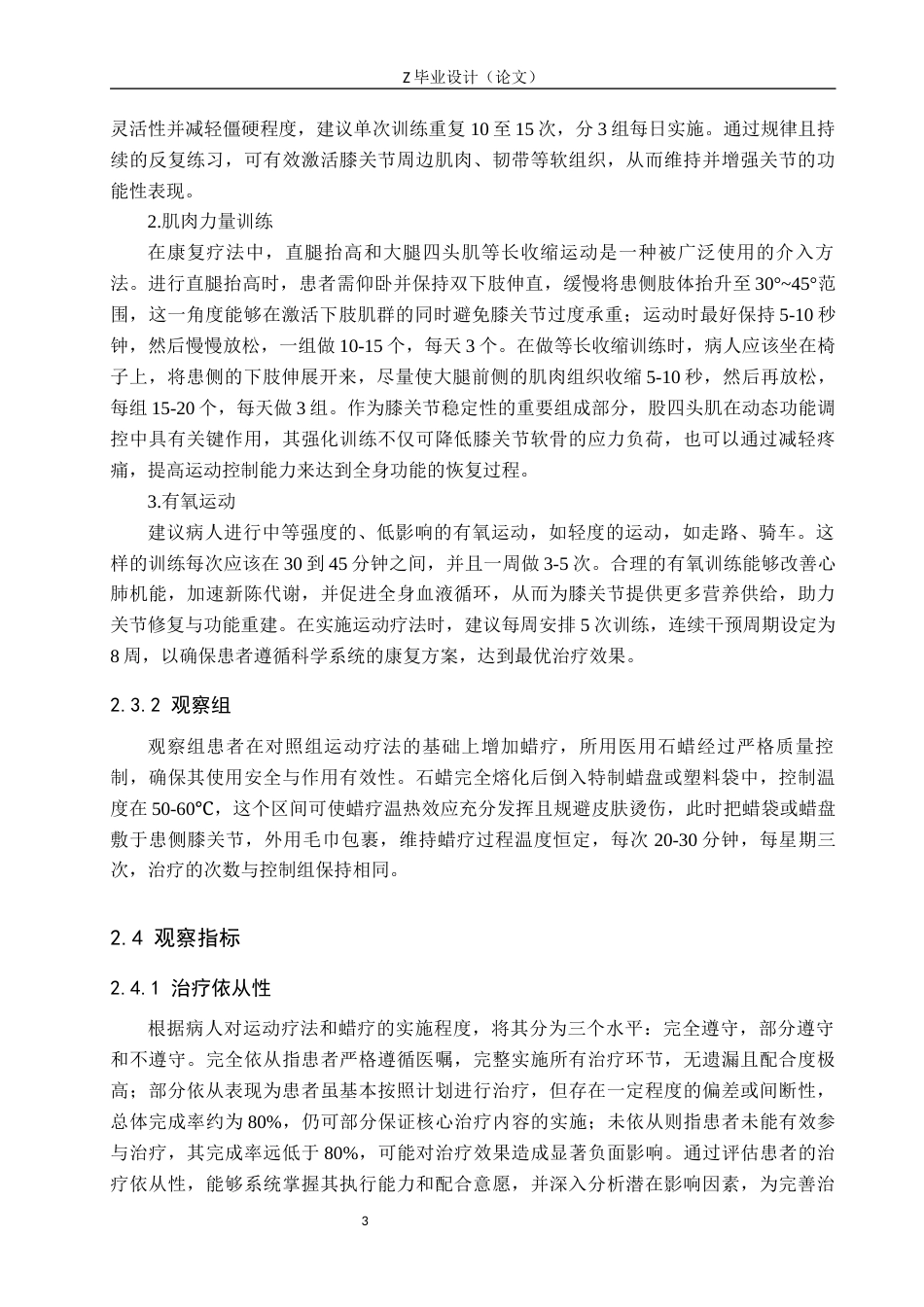 Z 毕业设计（论文）

灵活性并减轻僵硬程度，建议单次训练重复 10 至 15 次，分 3 组每日实施。通过规律且持续的反复练习，可有效激活膝关节周边肌肉、韧带等软组织，从而维持并增强关节的功能性表现。

2.肌肉力量训练

在康复疗法中，直腿抬高和大腿四头肌等长收缩运动是一种被广泛使用的介入方法。进行直腿抬高时，患者需仰卧并保持双下肢伸直，缓慢将患侧肢体抬升至 30°~45°范围，这一角度能够在激活下肢肌群的同时避免膝关节过度承重；运动时最好保持 5-10 秒钟，然后慢慢放松，一组做 10-15 个，每天 3 个。在做等长收缩训练时，病人应该坐在椅子上，将患侧的下肢伸展开来，尽量使大腿前侧的肌肉组织收缩 5-10 秒，然后再放松，每组 15-20 个，每天做 3 组。作为膝关节稳定性的重要组成部分，股四头肌在动态功能调控中具有关键作用，其强化训练不仅可降低膝关节软骨的应力负荷，也可以通过减轻疼痛，提高运动控制能力来达到全身功能的恢复过程。

3.有氧运动

建议病人进行中等强度的、低影响的有氧运动，如轻度的运动，如走路、骑车。这样的训练每次应该在 30 到 45 分钟之间，并且一周做 3-5 次。合理的有氧训练能够改善心肺机能，加速新陈代谢，并促进全身血液循环，从而为膝关节提供更多营养供给，助力关节修复与功能重建。在实施运动疗法时，建议每周安排 5 次训练，连续干预周期设定为 8 周，以确保患者遵循科学系统的康复方案，达到最优治疗效果。

2.3.2 观察组

观察组患者在对照组运动疗法的基础上增加蜡疗，所用医用石蜡经过严格质量控制，确保其使用安全与作用有效性。石蜡完全熔化后倒入特制蜡盘或塑料袋中，控制温度在 50-60℃，这个区间可使蜡疗温热效应充分发挥且规避皮肤烫伤，此时把蜡袋或蜡盘敷于患侧膝关节，外用毛巾包裹，维持蜡疗过程温度恒定，每次 20-30 分钟，每星期三次，治疗的次数与控制组保持相同。

2.4 观察指标

2.4.1 治疗依从性

根据病人对运动疗法和蜡疗的实施程度，将其分为三个水平：完全遵守，部分遵守和不遵守。完全依从指患者严格遵循医嘱，完整实施所有治疗环节，无遗漏且配合度极高；部分依从表现为患者虽基本按照计划进行治疗，但存在一定程度的偏差或间断性，总体完成率约为 80%，仍可部分保证核心治疗内容的实施；未依从则指患者未能有效参与治疗，其完成率远低于 80%，可能对治疗效果造成显著负面影响。通过评估患者的治疗依从性，能够系统掌握其执行能力和配合意愿，并深入分析潜在影响因素，为完善治

3